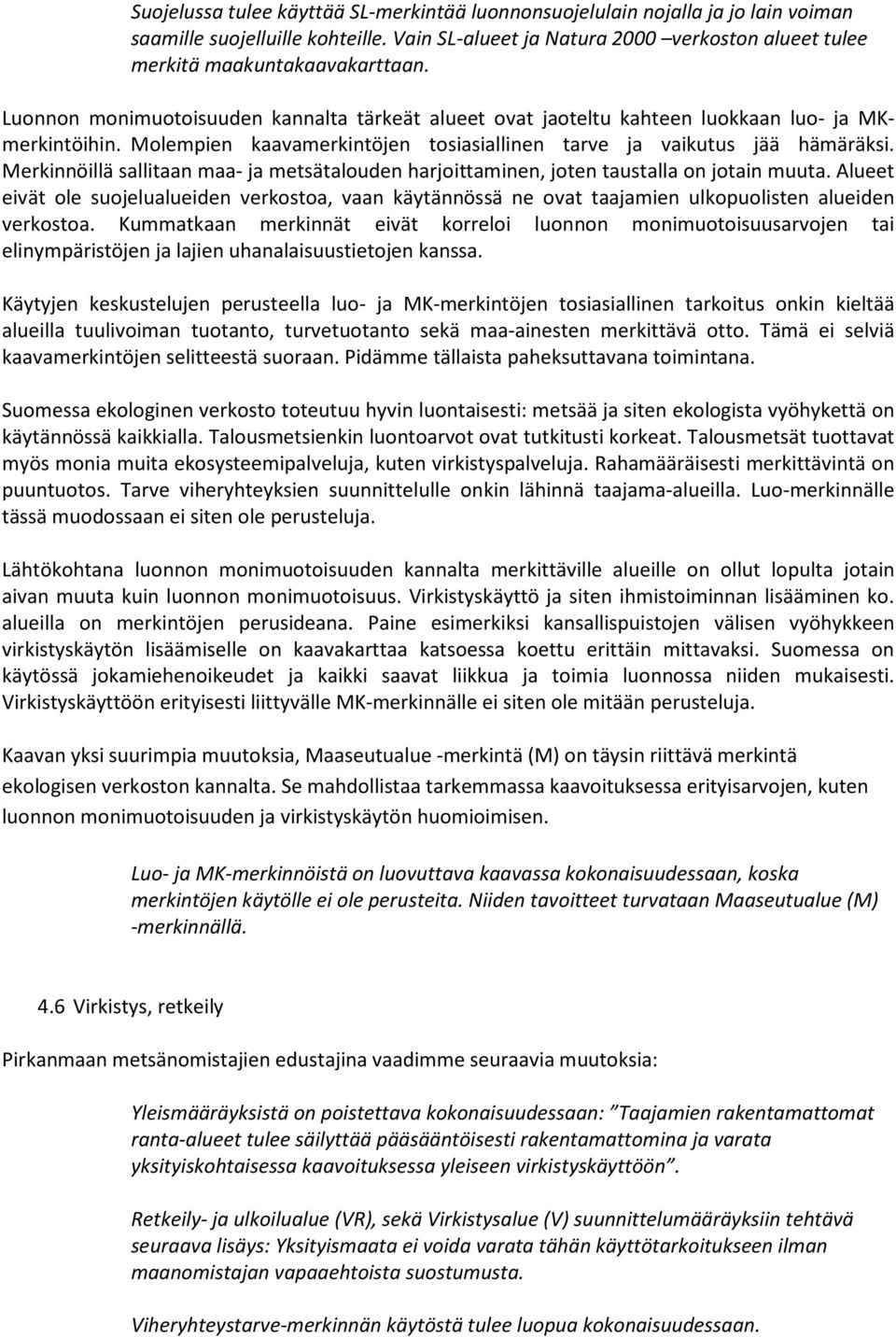 Suojelussa tulee käyttää SL-merkintää luonnonsuojelulain nojalla ja jo lain voiman saamille suojelluille kohteille. Vain SL-alueet ja Natura 2000 –verkoston alueet tulee merkitä maakuntakaavakarttaan.

Luonnon monimuotoisuuden kannalta tärkeät alueet ovat jaoteltu kahteen luokkaan luo- ja MK-merkintöihin. Molempien kaavamerkintöjen tosiasiallinen tarve ja vaikutus jää hämäräksi. Merkinnöillä sallitaan maa- ja metsätalouden harjoittaminen, joten taustalla on jotain muuta. Alueet eivät ole suojelualueiden verkostoa, vaan käytännössä ne ovat taajamien ulkopuolisten alueiden verkostoa. Kummatkaan merkinnät eivät korreloi luonnon monimuotoisuusarvojen tai elinympäristöjen ja lajien uhanalaisuustietojen kanssa.

Käytyjen keskustelujen perusteella luo- ja MK-merkintöjen tosiasiallinen tarkoitus onkin kieltää alueilla tuulivoiman tuotanto, turvetuotanto sekä maa-ainesten merkittävä otto. Tämä ei selviä kaavamerkintöjen selitteestä suoraan. Pidämme tällaista paheksuttavana toimintana.

Suomessa ekologinen verkosto toteutuu hyvin luontaisesti: metsää ja siten ekologista vyöhykettä on käytännössä kaikkialla. Talousmetsienkin luontoarvot ovat tutkitusti korkeat. Talousmetsät tuottavat myös monia muita ekosysteemipalveluja, kuten virkistyspalveluja. Rahamääräisesti merkittävintä on puuntuotos. Tarve viheryhteyksien suunnittelulle onkin lähinnä taajama-alueilla. Luo-merkinnälle tässä muodossaan ei siten ole perusteluja.

Lähtökohtana luonnon monimuotoisuuden kannalta merkittäville alueille on ollut lopulta jotain aivan muuta kuin luonnon monimuotoisuus. Virkistyskäyttö ja siten ihmistoiminnan lisääminen ko. alueilla on merkintöjen perusideana. Paine esimerkiksi kansallispuistojen välisen vyöhykkeen virkistyskäytön lisäämiselle on kaavakarttaa katsoessa koettu erittäin mittavaksi. Suomessa on käytössä jokamiehenoikeudet ja kaikki saavat liikkua ja toimia luonnossa niiden mukaisesti. Virkistyskäyttöön erityisesti liittyvälle MK-merkinnälle ei siten ole mitään perusteluja.

Kaavan yksi suurimpia muutoksia, Maaseutualue -merkintä (M) on täysin riittävä merkintä ekologisen verkoston kannalta. Se mahdollistaa tarkemmassa kaavoituksessa erityisarvojen, kuten luonnon monimuotoisuuden ja virkistyskäytön huomioimisen.

Luo- ja MK-merkinnöistä on luovuttava kaavassa kokonaisuudessaan, koska merkintöjen käytölle ei ole perusteita. Niiden tavoitteet turvataan Maaseutualue (M) -merkinnällä.

4.6 Virkistys, retkeily

Pirkanmaan metsänomistajien edustajina vaadimme seuraavia muutoksia:

Yleismääräyksistä on poistettava kokonaisuudessaan: ”Taajamien rakentamattomat ranta-alueet tulee säilyttää pääsääntöisesti rakentamattomina ja varata yksityiskohtaisessa kaavoituksessa yleiseen virkistyskäyttöön”.

Retkeily- ja ulkoilualue (VR), sekä Virkistysalue (V) suunnittelumääräyksiin tehtävä seuraava lisäys: Yksityismaata ei voida varata tähän käyttötarkoitukseen ilman maanomistajan vapaaehtoista suostumusta.

Viheryhteystarve-merkinnän käytöstä tulee luopua kokonaisuudessaan.